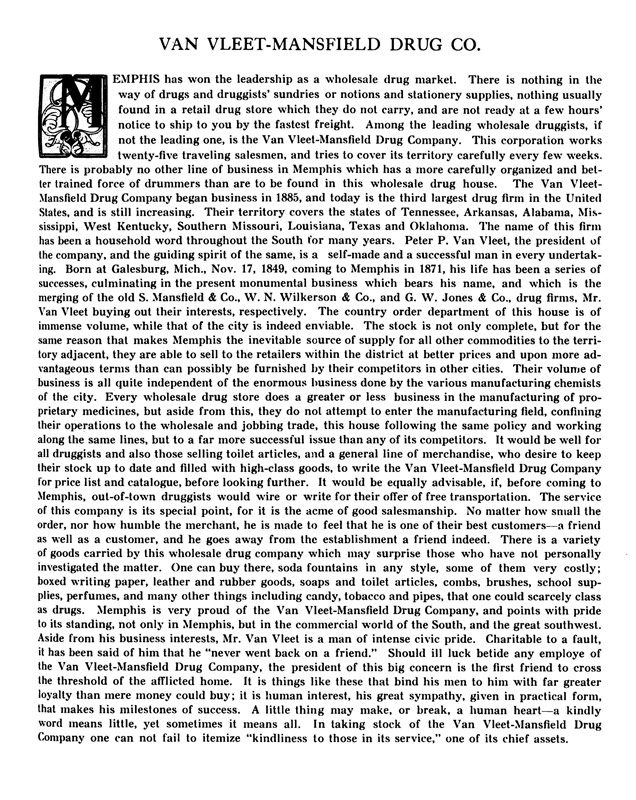 VAN VLEET-MANSFIELD DRUG CO.

MEMPHIS has won the leadership as a wholesale drug market. There is nothing in the way of drugs and druggists' sundries or notions and stationery supplies, nothing usually found in a retail drug store which they do not carry, and are not ready at a few hours' notice to ship to you by the fastest freight. Among the leading wholesale druggists, if not the leading one, is the Van Vleet-Mansfield Drug Company. This corporation works twenty-five traveling salesmen, and tries to cover its territory carefully every few weeks. There is probably no other line of business in Memphis which has a more carefully organized and better trained force of drummers than are to be found in this wholesale drug house. The Van Vleet-Mansfield Drug Company began business in 1885, and today is the third largest drug firm in the United States, and is still increasing. Their territory covers the states of Tennessee, Arkansas, Alabama, Mississippi, West Kentucky, Southern Missouri, Louisiana, Texas and Oklahoma. The name of this firm has been a household word throughout the South for many years. Peter P. Van Vleet, the president of the company, and the guiding spirit of the same, is a self-made and a successful man in every undertaking. Born at Galesburg, Mich., Nov. 17, 1849, coming to Memphis in 1871, his life has been a series of successes, culminating in the present monumental business which bears his name, and which is the merging of the old S. Mansfield & Co., W. N. Wilkerson & Co., and G. W. Jones & Co., drug firms, Mr. Van Vleet buying out their interests, respectively. The country order department of this house is of immense volume, while that of the city is indeed enviable. The stock is not only complete, but for the same reason that makes Memphis the inevitable source of supply for all other commodities to the territory adjacent, they are able to sell to the retailers within the district at better prices and upon more advantageous terms than can possibly be furnished by their competitors in other cities. Their volume of business is all quite independent of the enormous business done by the various manufacturing chemists of the city. Every wholesale drug store does a greater or less business in the manufacturing of proprietary medicines, but aside from this, they do not attempt to enter the manufacturing field, confining their operations to the wholesale and jobbing trade, this house following the same policy and working along the same lines, but to a far more successful issue than any of its competitors. It would be well for all druggists and also those selling toilet articles, and a general line of merchandise, who desire to keep their stock up to date and filled with high-class goods, to write the Van Vleet-Mansfield Drug Company for price list and catalogue, before looking further. It would be equally advisable, if, before coming to Memphis, out-of-town druggists would wire or write for their offer of free transportation. The service of this company is its special point, for it is the acme of good salesmanship. No matter how small the order, nor how humble the merchant, he is made to feel that he is one of their best customers—a friend as well as a customer, and he goes away from the establishment a friend indeed. There is a variety of goods carried by this wholesale drug company which may surprise those who have not personally investigated the matter. One can buy there, soda fountains in any style, some of them very costly; boxed writing paper, leather and rubber goods, soaps and toilet articles, combs, brushes, school supplies, perfumes, and many other things including candy, tobacco and pipes, that one could scarcely class as drugs. Memphis is very proud of the Van Vleet-Mansfield Drug Company, and points with pride to its standing, not only in Memphis, but in the commercial world of the South, and the great southwest. Aside from his business interests, Mr. Van Vleet is a man of intense civic pride. Charitable to a fault, it has been said of him that he "never went back on a friend." Should ill luck betide any employe of the Van Vleet-Mansfield Drug Company, the president of this big concern is the first friend to cross the threshold of the afflicted home. It is things like these that bind his men to him with far greater loyalty than mere money could buy; it is human interest, his great sympathy, given in practical form, that makes his milestones of success. A little thing may make, or break, a human heart—a kindly word means little, yet sometimes it means all. In taking stock of the Van Vleet-Mansfield Drug Company one can not fail to itemize "kindliness to those in its service," one of its chief assets.